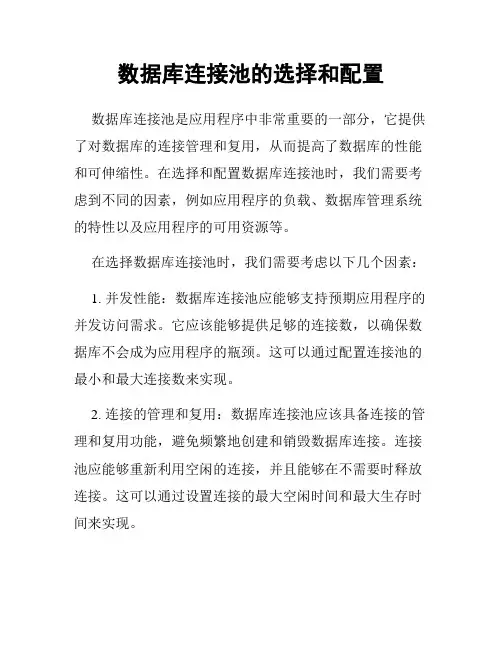 数据库连接池的选择和配置

数据库连接池是应用程序中非常重要的一部分，它提供了对数据库的连接管理和复用，从而提高了数据库的性能和可伸缩性。在选择和配置数据库连接池时，我们需要考虑到不同的因素，例如应用程序的负载、数据库管理系统的特性以及应用程序的可用资源等。

在选择数据库连接池时，我们需要考虑以下几个因素：

1. 并发性能：数据库连接池应能够支持预期应用程序的并发访问需求。它应该能够提供足够的连接数，以确保数据库不会成为应用程序的瓶颈。这可以通过配置连接池的最小和最大连接数来实现。

2. 连接的管理和复用：数据库连接池应该具备连接的管理和复用功能，避免频繁地创建和销毁数据库连接。连接池应能够重新利用空闲的连接，并且能够在不需要时释放连接。这可以通过设置连接的最大空闲时间和最大生存时间来实现。